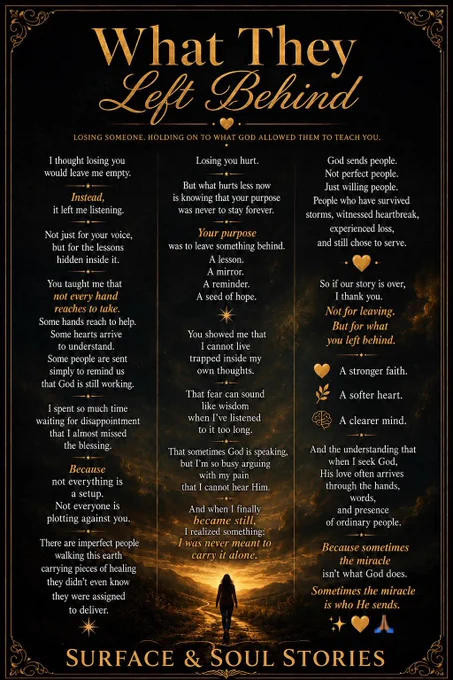 What They Left Behind

LOSING SOMEONE. HOLDING ON TO WHAT GOD ALLOWED THEM TO TEACH YOU.

I thought losing you would leave me empty.

Instead, it left me listening.

Not just for your voice, but for the lessons hidden inside it.

You taught me that not every hand reaches to take. Some hands reach to help. Some hearts arrive to understand. Some people are sent simply to remind us that God is still working.

I spent so much time waiting for disappointment that I almost missed the blessing.

Because not everything is a setup. Not everyone is plotting against you.

There are imperfect people walking this earth carrying pieces of healing they didn't even know they were assigned to deliver.

Losing you hurt.

But what hurts less now is knowing that your purpose was never to stay forever.

Your purpose was to leave something behind.
A lesson.
A mirror.
A reminder.
A seed of hope.

You showed me that I cannot live trapped inside my own thoughts.

That fear can sound like wisdom when I've listened to it too long.

That sometimes God is speaking, but I'm so busy arguing with my pain that I cannot hear Him.

And when I finally became still, I realized something: I was never meant to carry it alone.

God sends people. Not perfect people. Just willing people. People who have survived storms, witnessed heartbreak, experienced loss, and still chose to serve.

So if our story is over, I thank you. Not for leaving. But for what you left behind.

A stronger faith.
A softer heart.
A clearer mind.

And the understanding that when I seek God, His love often arrives through the hands, words, and presence of ordinary people.

Because sometimes the miracle isn't what God does.

Sometimes the miracle is who He sends.

SURFACE & SOUL STORIES